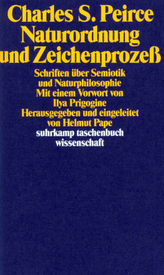 Charles S. Peirce
Naturordnung
und Zeichenprozeß

Schriften über Semiotik
und Naturphilosophie
Mit einem Vorwort von
Ilya Prigogine
Herausgegeben und eingeleitet
von Helmut Pape

suhrkamp taschenbuch
wissenschaft